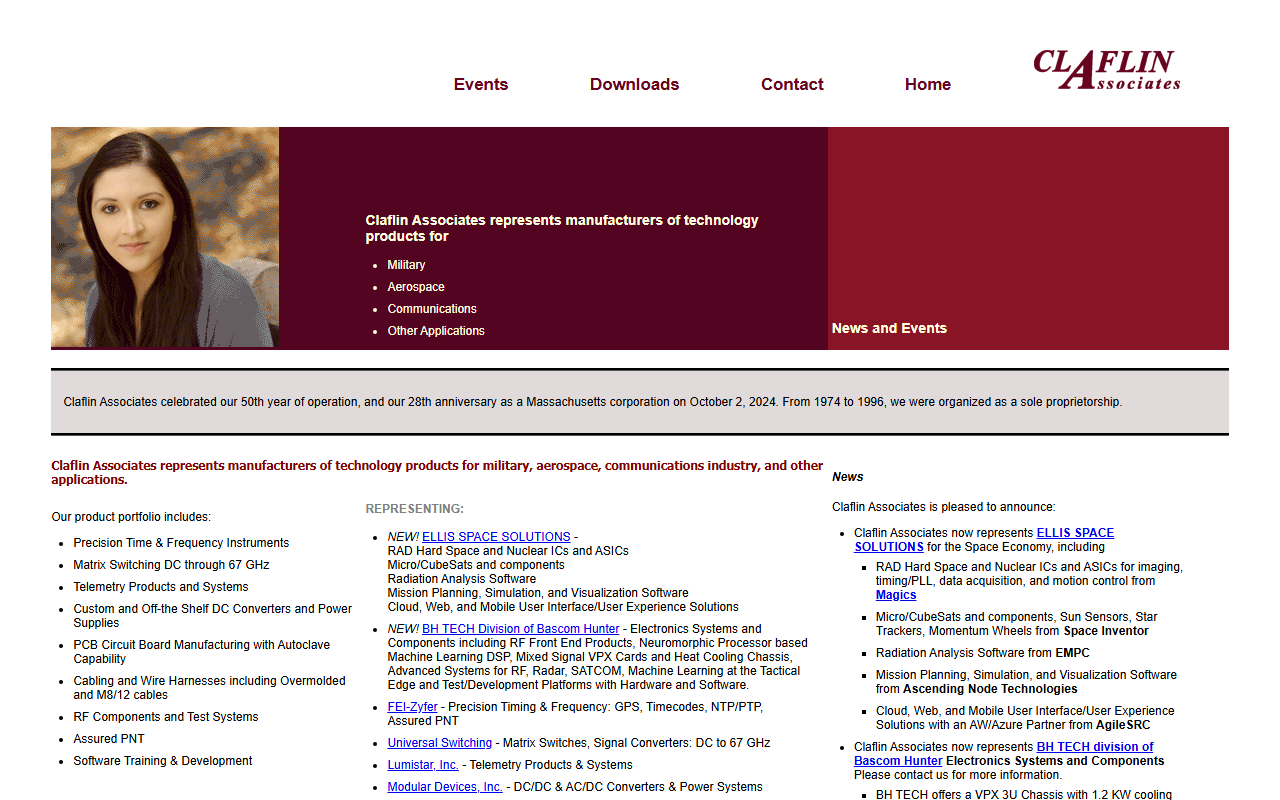 Events Downloads Contact Home

CLAFLIN Associates

Claflin Associates represents manufacturers of technology products for

- Military
- Aerospace
- Communications
- Other Applications

News and Events

Claflin Associates celebrated our 50th year of operation, and our 28th anniversary as a Massachusetts corporation on October 2, 2024. From 1974 to 1996, we were organized as a sole proprietorship.

Claflin Associates represents manufacturers of technology products for military, aerospace, communications industry, and other applications.

Our product portfolio includes:

- Precision Time & Frequency Instruments
- Matrix Switching DC through 67 GHz
- Telemetry Products and Systems
- Custom and Off-the Shelf DC Converters and Power Supplies
- PCB Circuit Board Manufacturing with Autoclave Capability
- Cabling and Wire Harnesses including Overmolded and M8/12 cables
- RF Components and Test Systems
- Assured PNT
- Software Training & Development

REPRESENTING:

- NEW! ELLIS SPACE SOLUTIONS - RAD Hard Space and Nuclear ICs and ASICs Micro/CubeSats and components Radiation Analysis Software Mission Planning, Simulation, and Visualization Software Cloud, Web, and Mobile User Interface/User Experience Solutions
- NEW! BH TECH Division of Bascom Hunter - Electronics Systems and Components including RF Front End Products, Neuromorphic Processor based Machine Learning DSP, Mixed Signal VPX Cards and Heat Cooling Chassis, Advanced Systems for RF, Radar, SATCOM, Machine Learning at the Tactical Edge and Test/Development Platforms with Hardware and Software.
- FEI-Zyfer - Precision Timing & Frequency: GPS, Timecodes, NTP/PTP, Assured PNT
- Universal Switching - Matrix Switches, Signal Converters: DC to 67 GHz
- Lumistar, Inc. - Telemetry Products & Systems
- Modular Devices, Inc. - DC/DC & AC/DC Converters & Power Systems

News

Claflin Associates is pleased to announce:

- Claflin Associates now represents ELLIS SPACE SOLUTIONS for the Space Economy, including
  - RAD Hard Space and Nuclear ICs and ASICs for imaging, timing/PLL, data acquisition, and motion control from Magics
  - Micro/CubeSats and components, Sun Sensors, Star Trackers, Momentum Wheels from Space Inventor
  - Radiation Analysis Software from EMPC
  - Mission Planning, Simulation, and Visualization Software from Ascending Node Technologies
  - Cloud, Web, and Mobile User Interface/User Experience Solutions with an AW/Azure Partner from AgileSRC
- Claflin Associates now represents BH TECH division of Bascom Hunter Electronics Systems and Components Please contact us for more information.
  - BH TECH offers a VPX 3U Chassis with 1.2 KW cooling